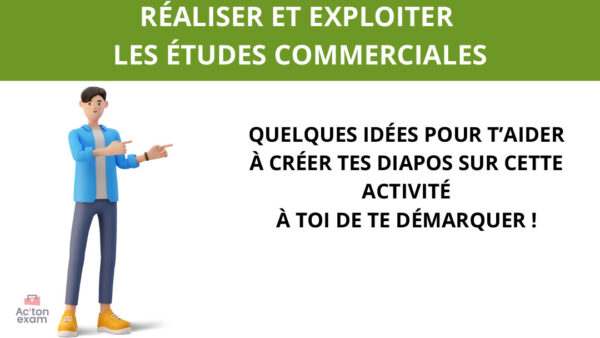 RÉALISER ET EXPLOITER
LES ÉTUDES COMMERCIALES

QUELQUES IDÉES POUR T'AIDER
À CRÉER TES DIAPOS SUR CETTE
ACTIVITÉ
À TOI DE TE DÉMARQUER !

Ac'ton
exam